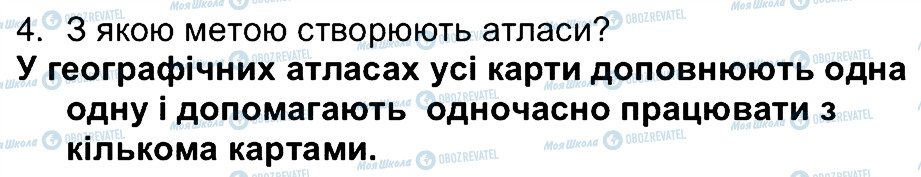 4. З якою метою створюють атласи?

У географічних атласах усі карти доповнюють одна одну і допомагають одночасно працювати з кількома картами.

Моя Школа OBOZREVATEL